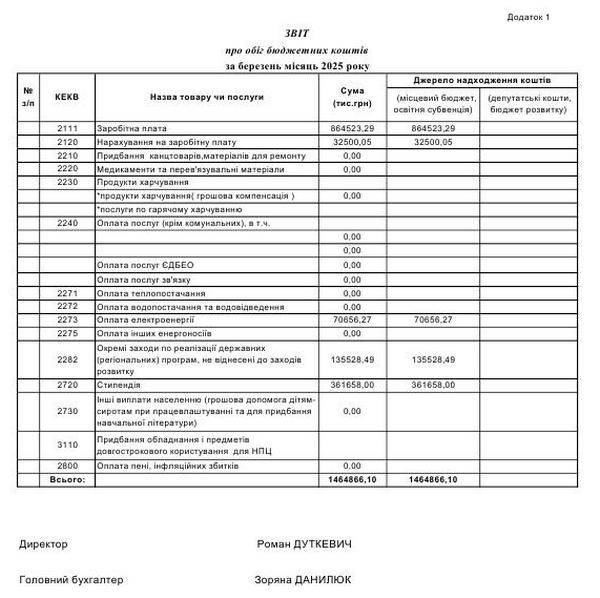 Додаток 1

ЗВІТ
про обіг бюджетних коштів
за березень місяць 2025 року

| № з/п | КЕКВ | Назва товару чи послуги | Сума (тис.грн) | Джерело надходження коштів (місцевий бюджет, освітня субвенція) | Джерело надходження коштів (депутатські кошти, бюджет розвитку) |
|---|---|---|---|---|---|
| | 2111 | Заробітна плата | 864523,29 | 864523,29 | |
| | 2120 | Нарахування на заробітну плату | 32500,05 | 32500,05 | |
| | 2210 | Придбання канцтоварів,матеріалів для ремонту | 0,00 | | |
| | 2220 | Медикаменти та перев'язувальні матеріали | 0,00 | | |
| | 2230 | Продукти харчування | | | |
| | | *продукти харчування( грошова компенсація ) | 0,00 | | |
| | | *послуги по гарячому харчуванню | | | |
| | 2240 | Оплата послуг (крім комунальних), в т.ч. | | | |
| | | | 0,00 | | |
| | | | 0,00 | | |
| | | Оплата послуг ЄДБЕО | 0,00 | | |
| | | Оплата послуг зв'язку | 0,00 | | |
| | 2271 | Оплата теплопостачання | 0,00 | | |
| | 2272 | Оплата водопостачання та водовідведення | 0,00 | | |
| | 2273 | Оплата електроенергії | 70656,27 | 70656,27 | |
| | 2275 | Оплата інших енергоносіїв | 0,00 | | |
| | 2282 | Окремі заходи по реалізації державних (регіональних) програм, не віднесені до заходів розвитку | 135528,49 | 135528,49 | |
| | 2720 | Стипендія | 361658,00 | 361658,00 | |
| | 2730 | Інші виплати населенню (грошова допомога дітям-сиротам при працевлаштуванні та для придбання навчальної літератури) | 0,00 | | |
| | 3110 | Придбання обладнання і предметів довгострокового користування для НПЦ | | | |
| | 2800 | Оплата пені, інфляційних збитків | 0,00 | | |
| | Всього: | | 1464866,10 | 1464866,10 | |

Директор Роман ДУТКЕВИЧ

Головний бухгалтер Зоряна ДАНИЛЮК